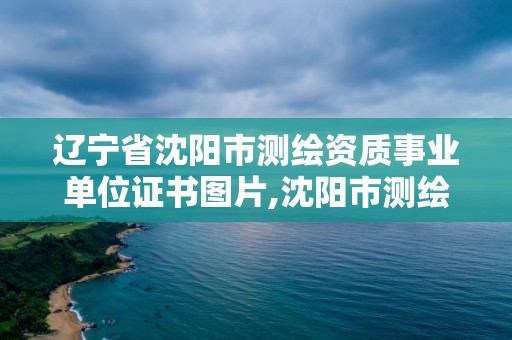 辽宁省沈阳市测绘资质事业单位证书图片,沈阳市测绘